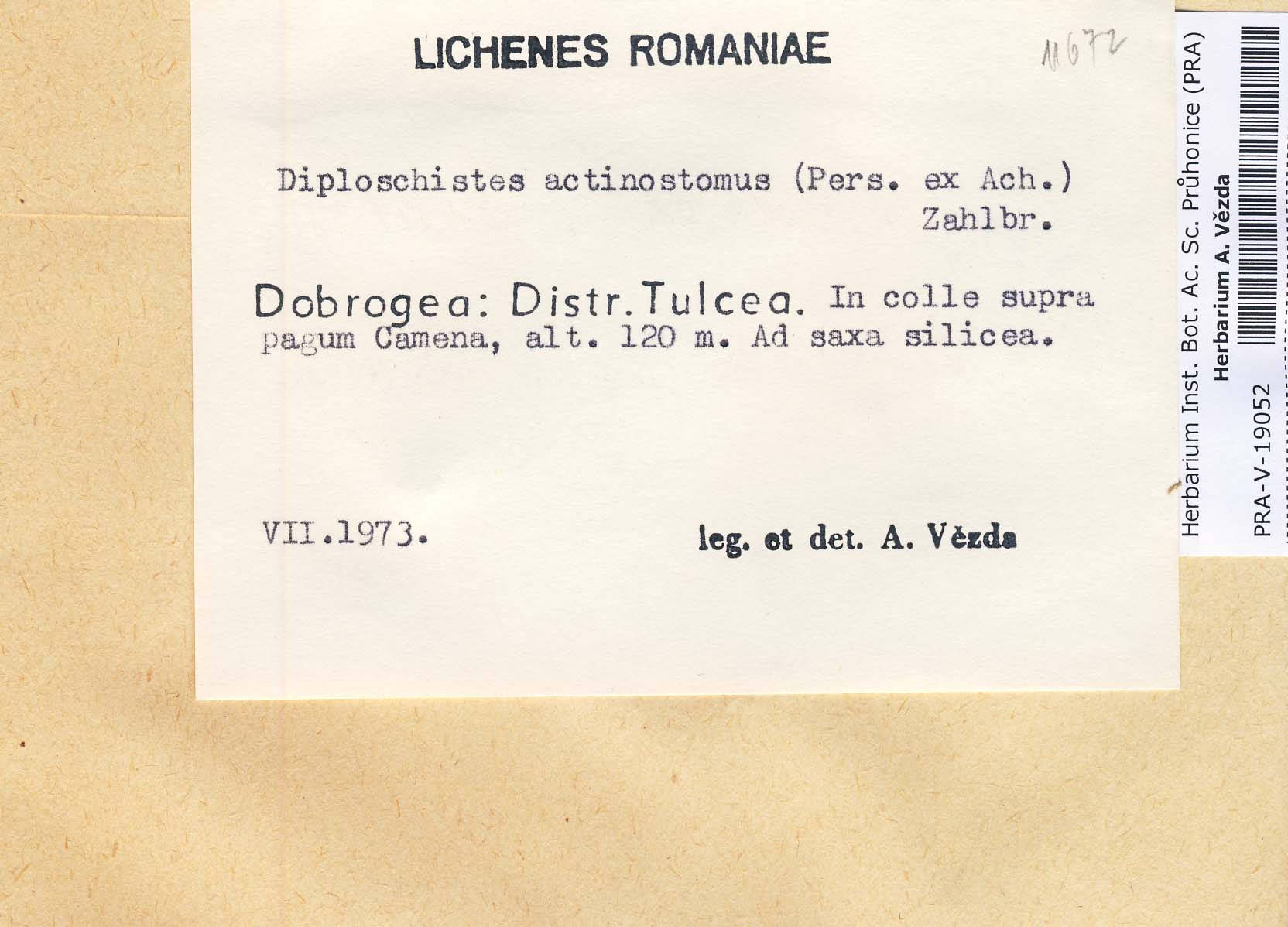 LICHENES ROMANIAE

11672

Diploschistes actinostomus (Pers. ex Ach.) Zahlbr.

Dobrogea: Distr. Tulcea. In colle supra pagum Camena, alt. 120 m. Ad saxa silicea.

VII.1973.

leg. et det. A. Vězda

Herbarium Inst. Bot. Ac. Sc. Průhonice (PRA)
Herbarium A. Vězda
PRA-V-19052